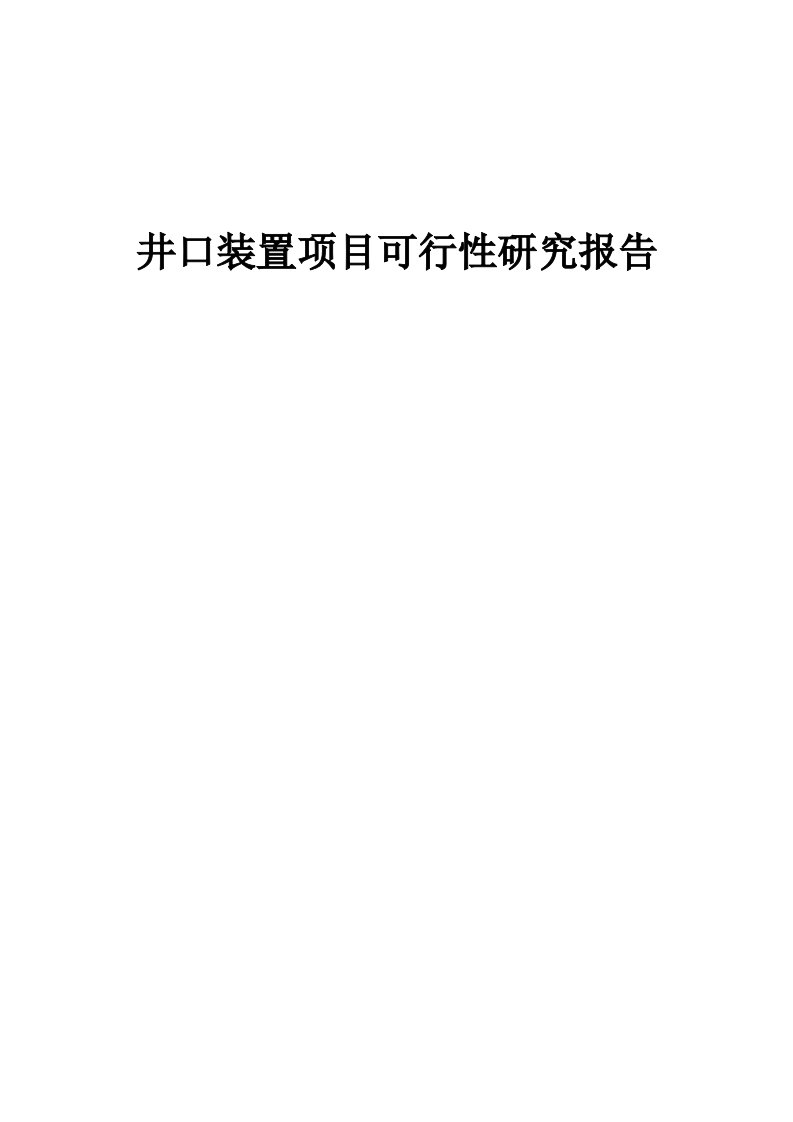 井口装置项目可行性研究报告